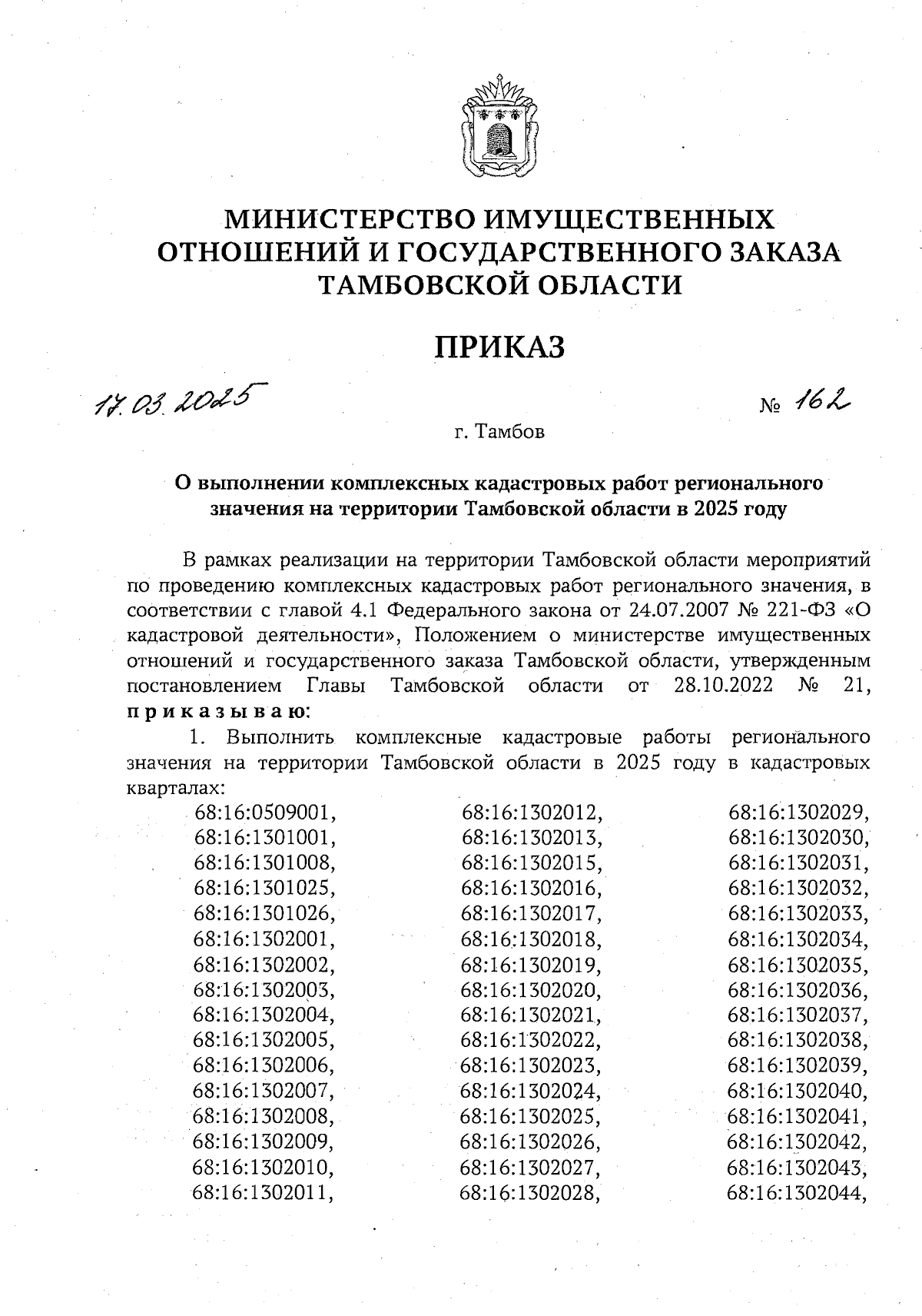 МИНИСТЕРСТВО ИМУЩЕСТВЕННЫХ ОТНОШЕНИЙ И ГОСУДАРСТВЕННОГО ЗАКАЗА ТАМБОВСКОЙ ОБЛАСТИ

ПРИКАЗ

17.03.2025 № 162

г. Тамбов

О выполнении комплексных кадастровых работ регионального значения на территории Тамбовской области в 2025 году

В рамках реализации на территории Тамбовской области мероприятий по проведению комплексных кадастровых работ регионального значения, в соответствии с главой 4.1 Федерального закона от 24.07.2007 № 221-ФЗ «О кадастровой деятельности», Положением о министерстве имущественных отношений и государственного заказа Тамбовской области, утвержденным постановлением Главы Тамбовской области от 28.10.2022 № 21, приказываю:

1. Выполнить комплексные кадастровые работы регионального значения на территории Тамбовской области в 2025 году в кадастровых кварталах:

68:16:0509001,
68:16:1301001,
68:16:1301008,
68:16:1301025,
68:16:1301026,
68:16:1302001,
68:16:1302002,
68:16:1302003,
68:16:1302004,
68:16:1302005,
68:16:1302006,
68:16:1302007,
68:16:1302008,
68:16:1302009,
68:16:1302010,
68:16:1302011,

68:16:1302012,
68:16:1302013,
68:16:1302015,
68:16:1302016,
68:16:1302017,
68:16:1302018,
68:16:1302019,
68:16:1302020,
68:16:1302021,
68:16:1302022,
68:16:1302023,
68:16:1302024,
68:16:1302025,
68:16:1302026,
68:16:1302027,
68:16:1302028,

68:16:1302029,
68:16:1302030,
68:16:1302031,
68:16:1302032,
68:16:1302033,
68:16:1302034,
68:16:1302035,
68:16:1302036,
68:16:1302037,
68:16:1302038,
68:16:1302039,
68:16:1302040,
68:16:1302041,
68:16:1302042,
68:16:1302043,
68:16:1302044,